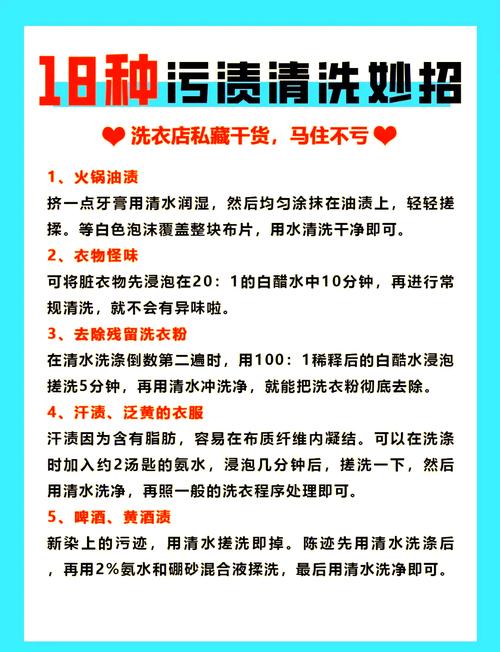 18种污渍清洗妙招

❤ 洗衣店私藏干货，马住不亏 ❤

1、火锅油渍
挤一点牙膏用清水润湿，然后均匀涂抹在油渍上，轻轻搓揉。等白色泡沫覆盖整块布片，用水清洗干净即可。

2、衣物怪味
可将脏衣物先浸泡在20：1的白醋水中10分钟，再进行常规清洗，就不会有异味啦。

3、去除残留洗衣粉
在清水洗涤倒数第二遍时，用100：1稀释后的白醋水浸泡搓洗5分钟，再用清水冲洗净，就能把洗衣粉彻底去除。

4、汗渍、泛黄的衣服
汗渍因为含有脂肪，容易在布质纤维内凝结。可以在洗涤时加入约2汤匙的氨水，浸泡几分钟后，搓洗一下，然后用清水洗净，再照一般的洗衣程序处理即可。

5、啤酒、黄酒渍
新染上的污迹，用清水搓洗即掉。陈迹先用清水洗涤后，再用2%氨水和硼砂混合液揉洗，最后用清水洗净即可。